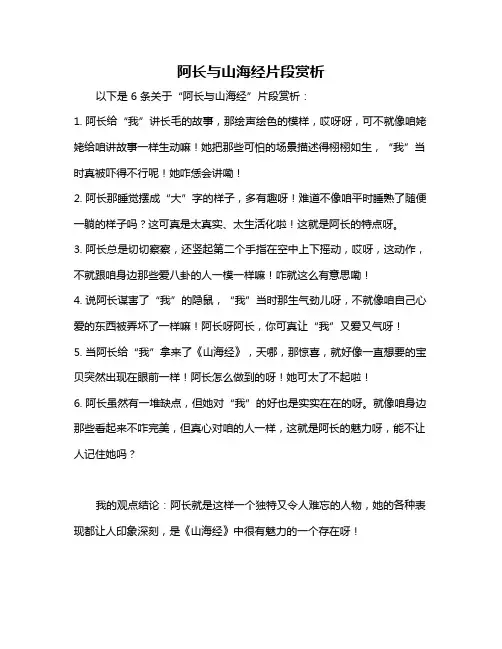 阿长与山海经片段赏析

以下是 6 条关于“阿长与山海经”片段赏析：

1. 阿长给“我”讲长毛的故事，那绘声绘色的模样，哎呀呀，可不就像咱姥姥给咱讲故事一样生动嘛！她把那些可怕的场景描述得栩栩如生，“我”当时真被吓得不行呢！她咋恁会讲嘞！

2. 阿长那睡觉摆成“大”字的样子，多有趣呀！难道不像咱平时睡熟了随便一躺的样子吗？这可真是太真实、太生活化啦！这就是阿长的特点呀。

3. 阿长总是切切察察，还竖起第二个手指在空中上下摇动，哎呀，这动作，不就跟咱身边那些爱八卦的人一模一样嘛！咋就这么有意思嘞！

4. 说阿长谋害了“我”的隐鼠，“我”当时那生气劲儿呀，不就像咱自己心爱的东西被弄坏了一样嘛！阿长呀阿长，你可真让“我”又爱又气呀！

5. 当阿长给“我”拿来了《山海经》，天哪，那惊喜，就好像一直想要的宝贝突然出现在眼前一样！阿长怎么做到的呀！她可太了不起啦！

6. 阿长虽然有一堆缺点，但她对“我”的好也是实实在在的呀。就像咱身边那些看起来不咋完美，但真心对咱的人一样，这就是阿长的魅力呀，能不让人记住她吗？

我的观点结论：阿长就是这样一个独特又令人难忘的人物，她的各种表现都让人印象深刻，是《山海经》中很有魅力的一个存在呀！